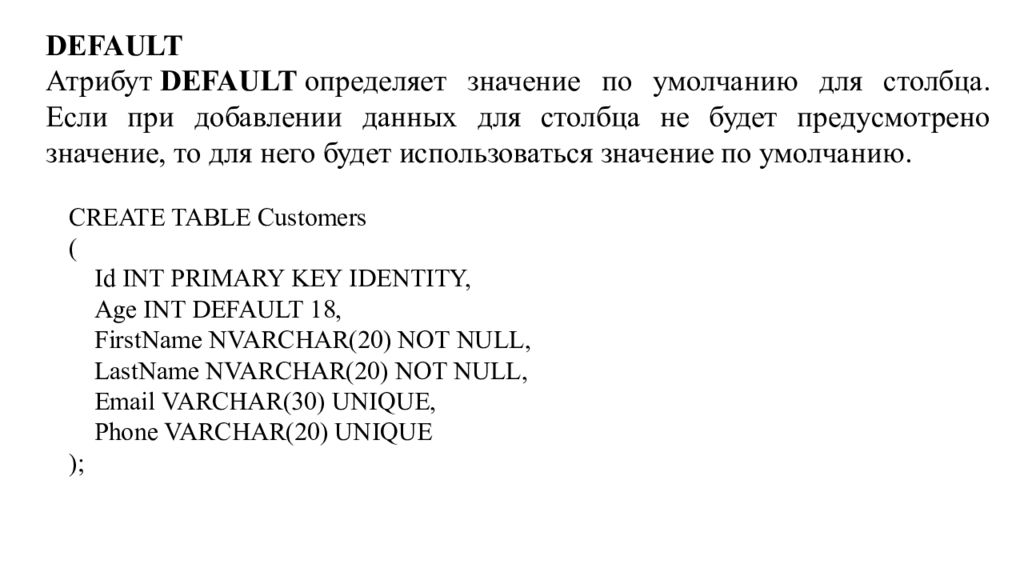 DEFAULT
Атрибут DEFAULT определяет значение по умолчанию для столбца. Если при добавлении данных для столбца не будет предусмотрено значение, то для него будет использоваться значение по умолчанию.

CREATE TABLE Customers
(
Id INT PRIMARY KEY IDENTITY,
Age INT DEFAULT 18,
FirstName NVARCHAR(20) NOT NULL,
LastName NVARCHAR(20) NOT NULL,
Email VARCHAR(30) UNIQUE,
Phone VARCHAR(20) UNIQUE
);